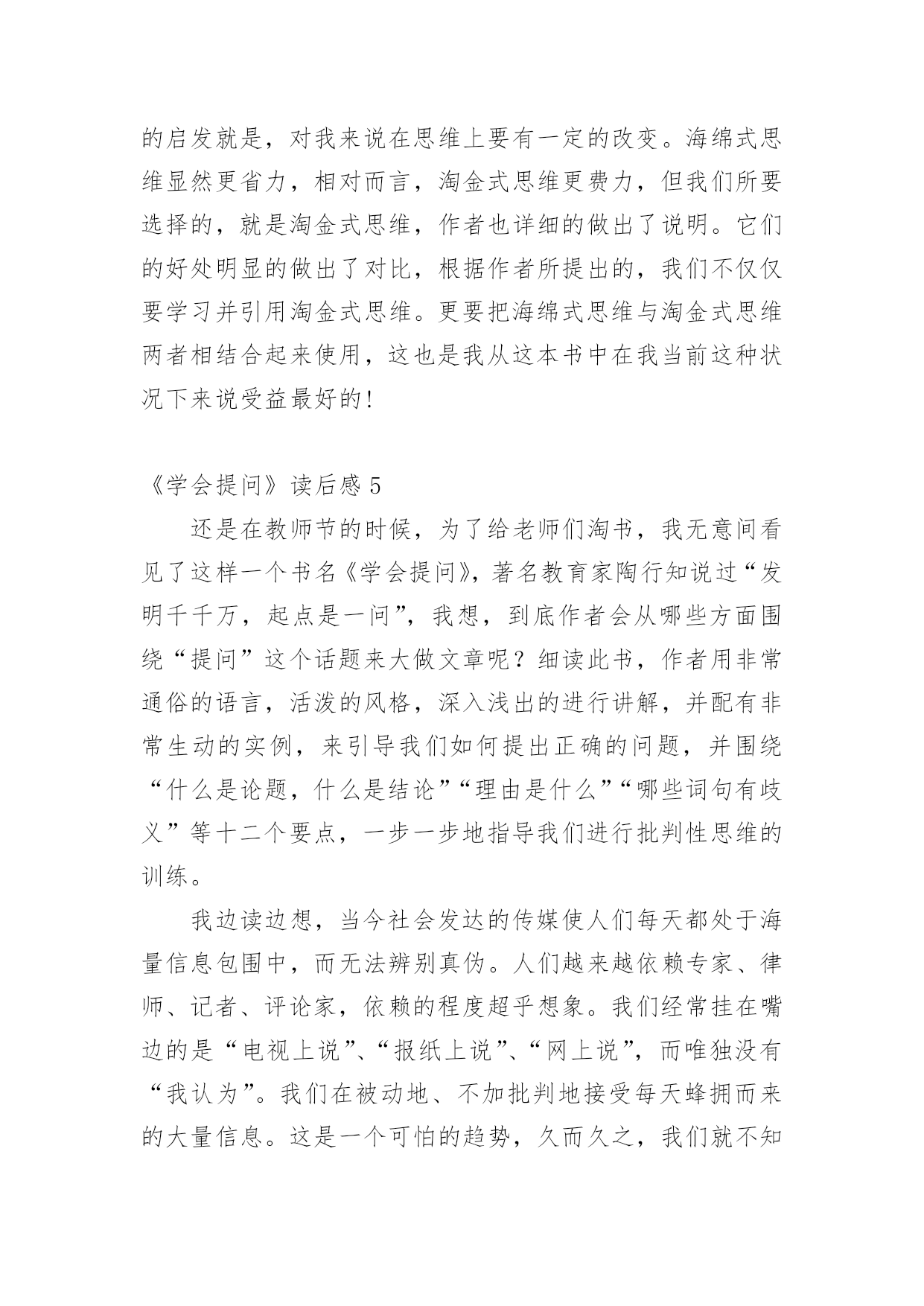 的启发就是，对我来说在思维上要有一定的改变。海绵式思维显然更省力，相对而言，淘金式思维更费力，但我们所要选择的，就是淘金式思维，作者也详细的做出了说明。它们的好处明显的做出了对比，根据作者所提出的，我们不仅仅要学习并引用淘金式思维。更要把海绵式思维与淘金式思维两者相结合起来使用，这也是我从这本书中在我当前这种状况下来说受益最好的!

《学会提问》读后感 5

还是在教师节的时候，为了给老师们淘书，我无意间看见了这样一个书名《学会提问》，著名教育家陶行知说过“发明千千万，起点是一问”，我想，到底作者会从哪些方面围绕“提问”这个话题来大做文章呢？细读此书，作者用非常通俗的语言，活泼的风格，深入浅出的进行讲解，并配有非常生动的实例，来引导我们如何提出正确的问题，并围绕“什么是论题，什么是结论”“理由是什么”“哪些词句有歧义”等十二个要点，一步一步地指导我们进行批判性思维的训练。

我边读边想，当今社会发达的传媒使人们每天都处于海量信息包围中，而无法辨别真伪。人们越来越依赖专家、律师、记者、评论家，依赖的程度超乎想象。我们经常挂在嘴边的是“电视上说”、“报纸上说”、“网上说”，而唯独没有“我认为”。我们在被动地、不加批判地接受每天蜂拥而来的大量信息。这是一个可怕的趋势，久而久之，我们就不知